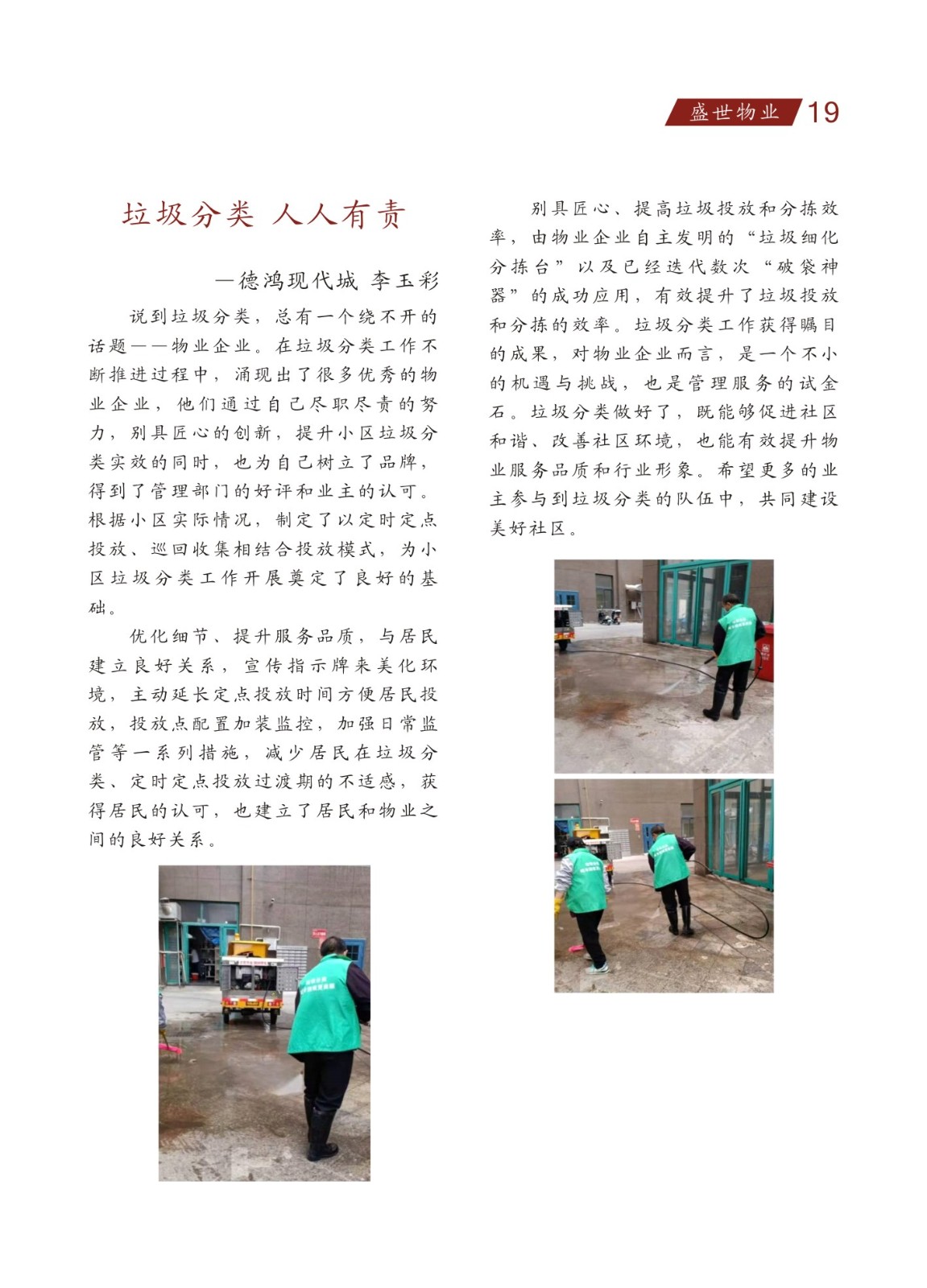 盛世物业 19

垃圾分类 人人有责

—德鸿现代城 李玉彩

说到垃圾分类，总有一个绕不开的话题——物业企业。在垃圾分类工作不断推进过程中，涌现出了很多优秀的物业企业，他们通过自己尽职尽责的努力，别具匠心的创新，提升小区垃圾分类实效的同时，也为自己树立了品牌，得到了管理部门的好评和业主的认可。根据小区实际情况，制定了以定时定点投放、巡回收集相结合投放模式，为小区垃圾分类工作开展奠定了良好的基础。

优化细节、提升服务品质，与居民建立良好关系，宣传指示牌来美化环境，主动延长定点投放时间方便居民投放，投放点配置加装监控，加强日常监管等一系列措施，减少居民在垃圾分类、定时定点投放过渡期的不适感，获得居民的认可，也建立了居民和物业之间的良好关系。

别具匠心、提高垃圾投放和分拣效率，由物业企业自主发明的“垃圾细化分拣台”以及已经迭代数次“破袋神器”的成功应用，有效提升了垃圾投放和分拣的效率。垃圾分类工作获得瞩目的成果，对物业企业而言，是一个不小的机遇与挑战，也是管理服务的试金石。垃圾分类做好了，既能够促进社区和谐、改善社区环境，也能有效提升物业服务品质和行业形象。希望更多的业主参与到垃圾分类的队伍中，共同建设美好社区。